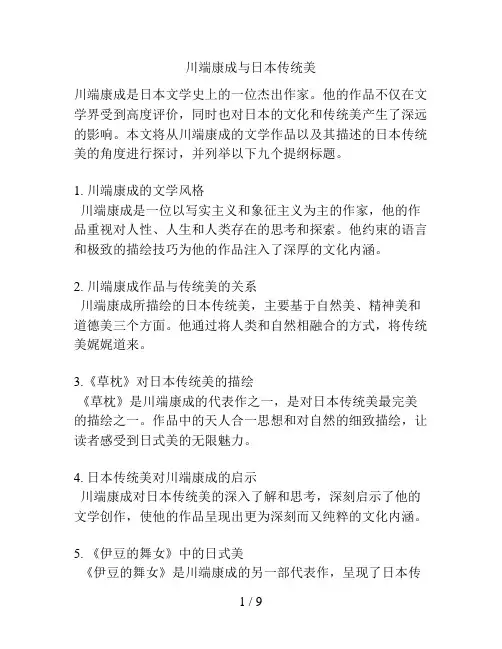 川端康成与日本传统美

川端康成是日本文学史上的一位杰出作家。他的作品不仅在文学界受到高度评价，同时也对日本的文化和传统美产生了深远的影响。本文将从川端康成的文学作品以及其描述的日本传统美的角度进行探讨，并列举以下九个提纲标题。

1. 川端康成的文学风格
川端康成是一位以写实主义和象征主义为主的作家，他的作品重视对人性、人生和人类存在的思考和探索。他约束的语言和极致的描绘技巧为他的作品注入了深厚的文化内涵。

2. 川端康成作品与传统美的关系
川端康成所描绘的日本传统美，主要基于自然美、精神美和道德美三个方面。他通过将人类和自然相融合的方式，将传统美娓娓道来。

3.《草枕》对日本传统美的描绘
《草枕》是川端康成的代表作之一，是对日本传统美最完美的描绘之一。作品中的天人合一思想和对自然的细致描绘，让读者感受到日式美的无限魅力。

4. 日本传统美对川端康成的启示
川端康成对日本传统美的深入了解和思考，深刻启示了他的文学创作，使他的作品呈现出更为深刻而又纯粹的文化内涵。

5. 《伊豆的舞女》中的日式美
《伊豆的舞女》是川端康成的另一部代表作，呈现了日本传

1 / 9